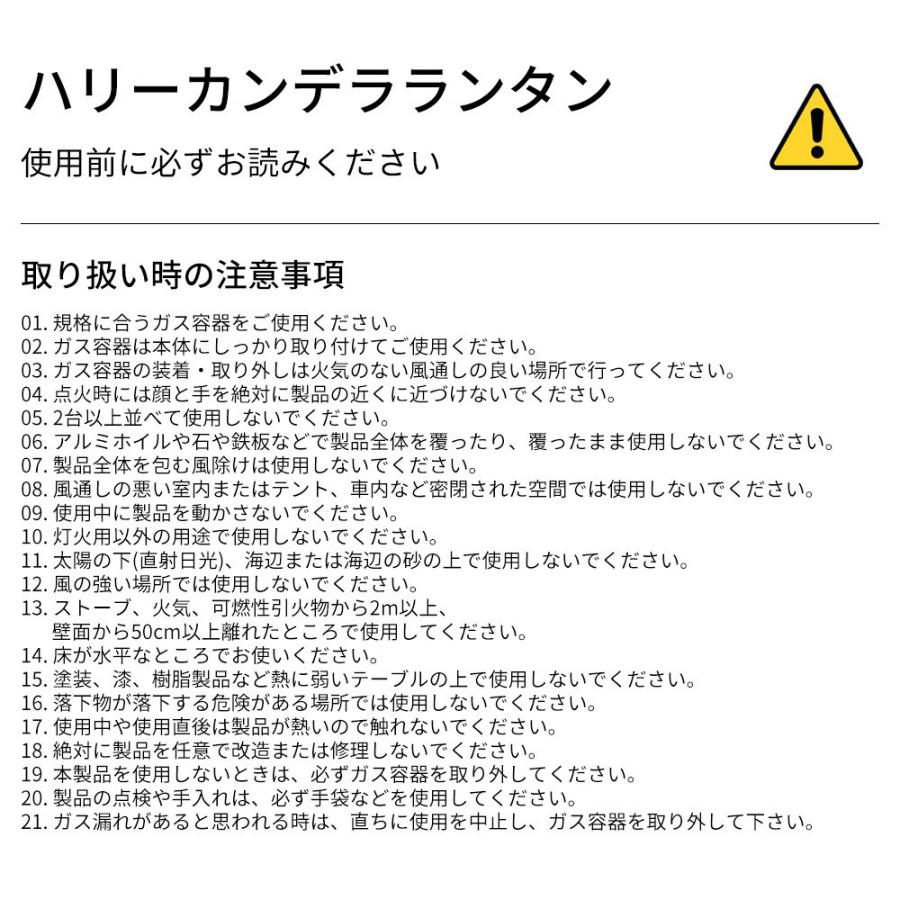 ハリーカンデラランタン

使用前に必ずお読みください

取り扱い時の注意事項

01. 規格に合うガス容器をご使用ください。
02. ガス容器は本体にしっかり取り付けてご使用ください。
03. ガス容器の装着・取り外しは火気のない風通しの良い場所で行ってください。
04. 点火時には顔と手を絶対に製品の近くに近づけないでください。
05. 2台以上並べて使用しないでください。
06. アルミホイルや石や鉄板などで製品全体を覆ったり、覆ったまま使用しないでください。
07. 製品全体を包む風除けは使用しないでください。
08. 風通しの悪い室内またはテント、車内など密閉された空間では使用しないでください。
09. 使用中に製品を動かさないでください。
10. 灯火用以外の用途で使用しないでください。
11. 太陽の下(直射日光)、海辺または海辺の砂の上で使用しないでください。
12. 風の強い場所では使用しないでください。
13. ストーブ、火気、可燃性引火物から2m以上、壁面から50cm以上離れたところで使用してください。
14. 床が水平なところでお使いください。
15. 塗装、漆、樹脂製品など熱に弱いテーブルの上で使用しないでください。
16. 落下物が落下する危険がある場所では使用しないでください。
17. 使用中や使用直後は製品が熱いので触れないでください。
18. 絶対に製品を任意で改造または修理しないでください。
19. 本製品を使用しないときは、必ずガス容器を取り外してください。
20. 製品の点検や手入れは、必ず手袋などを使用してください。
21. ガス漏れがあると思われる時は、直ちに使用を中止し、ガス容器を取り外して下さい。